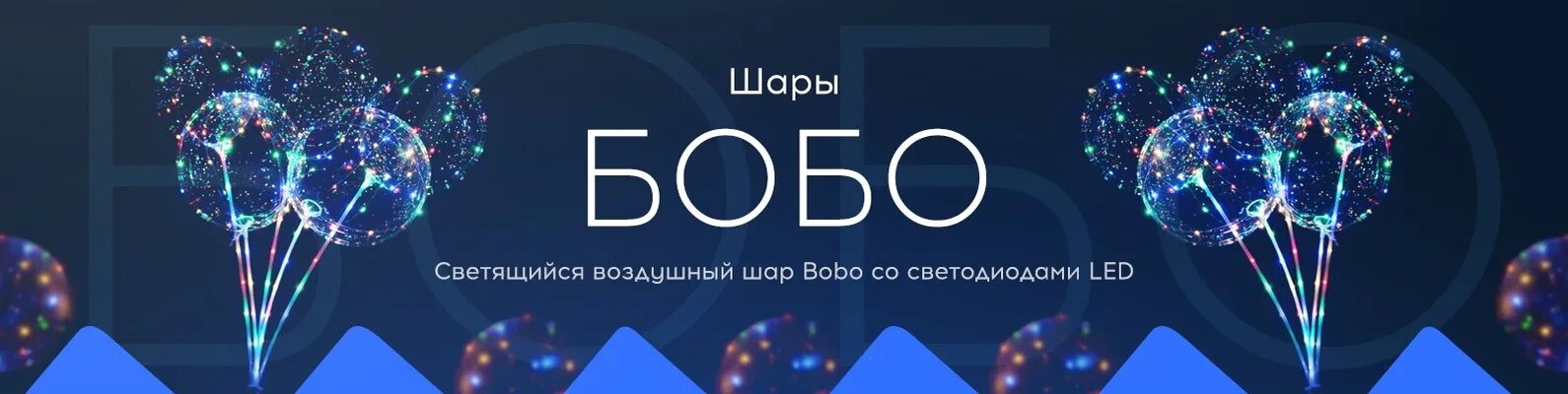 Шары

БОБО

Светящийся воздушный шар Bobo со светодиодами LED